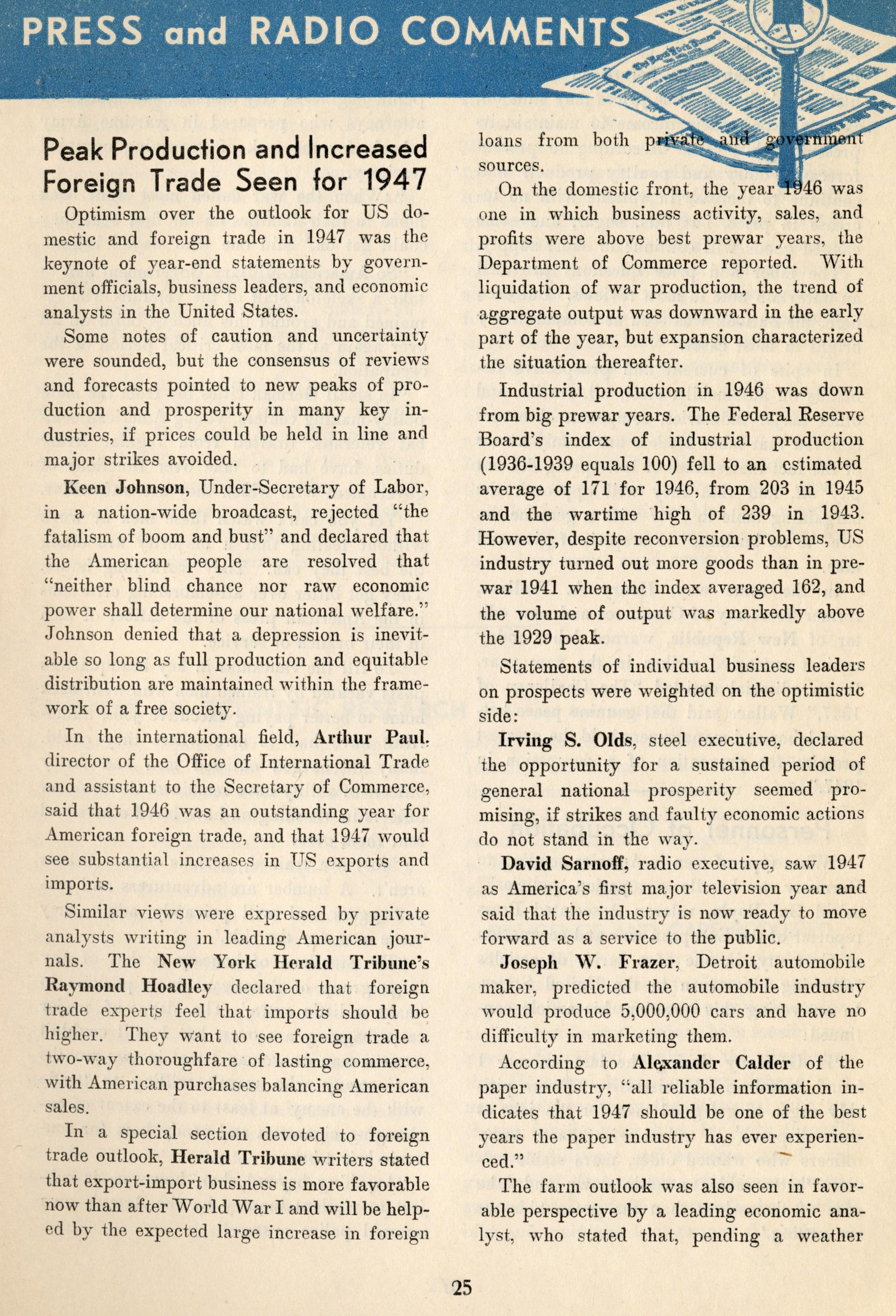 PRESS and RADIO COMMENTS

Peak Production and Increased Foreign Trade Seen for 1947

Optimism over the outlook for US domestic and foreign trade in 1947 was the keynote of year-end statements by government officials, business leaders, and economic analysts in the United States.

Some notes of caution and uncertainty were sounded, but the consensus of reviews and forecasts pointed to new peaks of production and prosperity in many key industries, if prices could be held in line and major strikes avoided.

Keen Johnson, Under-Secretary of Labor, in a nation-wide broadcast, rejected "the fatalism of boom and bust" and declared that the American people are resolved that "neither blind chance nor raw economic power shall determine our national welfare." Johnson denied that a depression is inevitable so long as full production and equitable distribution are maintained within the framework of a free society.

In the international field, Arthur Paul, director of the Office of International Trade and assistant to the Secretary of Commerce, said that 1946 was an outstanding year for American foreign trade, and that 1947 would see substantial increases in US exports and imports.

Similar views were expressed by private analysts writing in leading American journals. The New York Herald Tribune's Raymond Hoadley declared that foreign trade experts feel that imports should be higher. They want to see foreign trade a two-way thoroughfare of lasting commerce, with American purchases balancing American sales.

In a special section devoted to foreign trade outlook, Herald Tribune writers stated that export-import business is more favorable now than after World War I and will be helped by the expected large increase in foreign loans from both private and government sources.

On the domestic front, the year 1946 was one in which business activity, sales, and profits were above best prewar years, the Department of Commerce reported. With liquidation of war production, the trend of aggregate output was downward in the early part of the year, but expansion characterized the situation thereafter.

Industrial production in 1946 was down from big prewar years. The Federal Reserve Board's index of industrial production (1936-1939 equals 100) fell to an estimated average of 171 for 1946, from 203 in 1945 and the wartime high of 239 in 1943. However, despite reconversion problems, US industry turned out more goods than in prewar 1941 when the index averaged 162, and the volume of output was markedly above the 1929 peak.

Statements of individual business leaders on prospects were weighted on the optimistic side:

Irving S. Olds, steel executive, declared the opportunity for a sustained period of general national prosperity seemed promising, if strikes and faulty economic actions do not stand in the way.

David Sarnoff, radio executive, saw 1947 as America's first major television year and said that the industry is now ready to move forward as a service to the public.

Joseph W. Frazer, Detroit automobile maker, predicted the automobile industry would produce 5,000,000 cars and have no difficulty in marketing them.

According to Alexander Calder of the paper industry, "all reliable information indicates that 1947 should be one of the best years the paper industry has ever experienced."

The farm outlook was also seen in favorable perspective by a leading economic analyst, who stated that, pending a weather

25